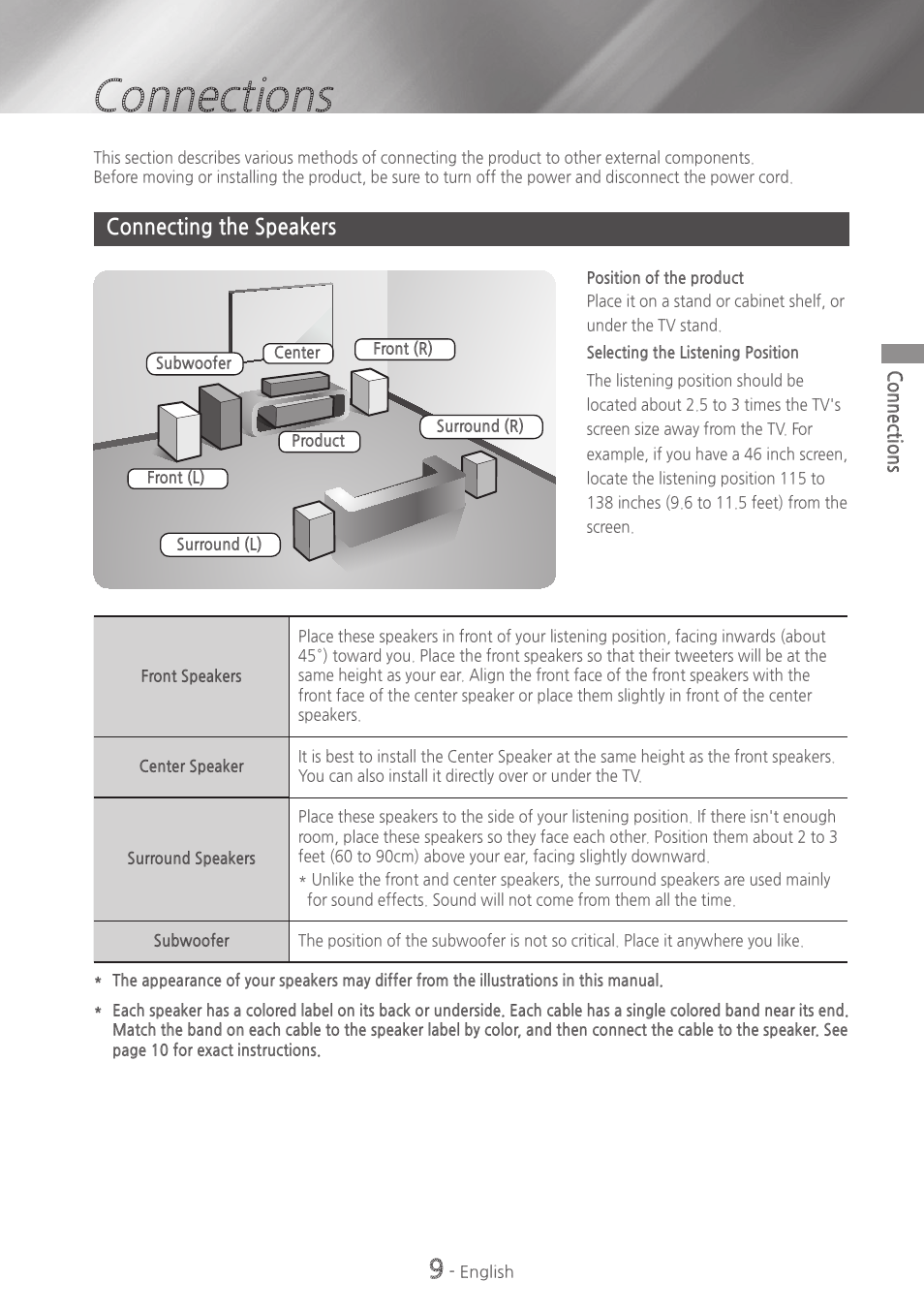 Connections

This section describes various methods of connecting the product to other external components.
Before moving or installing the product, be sure to turn off the power and disconnect the power cord.

Connecting the Speakers

Subwoofer
Center
Front (R)
Surround (R)
Product
Front (L)
Surround (L)

Position of the product
Place it on a stand or cabinet shelf, or under the TV stand.

Selecting the Listening Position
The listening position should be located about 2.5 to 3 times the TV's screen size away from the TV. For example, if you have a 46 inch screen, locate the listening position 115 to 138 inches (9.6 to 11.5 feet) from the screen.

Connections

| Front Speakers | Place these speakers in front of your listening position, facing inwards (about 45°) toward you. Place the front speakers so that their tweeters will be at the same height as your ear. Align the front face of the front speakers with the front face of the center speaker or place them slightly in front of the center speakers. |
|---|---|
| Center Speaker | It is best to install the Center Speaker at the same height as the front speakers. You can also install it directly over or under the TV. |
| Surround Speakers | Place these speakers to the side of your listening position. If there isn't enough room, place these speakers so they face each other. Position them about 2 to 3 feet (60 to 90cm) above your ear, facing slightly downward. * Unlike the front and center speakers, the surround speakers are used mainly for sound effects. Sound will not come from them all the time. |
| Subwoofer | The position of the subwoofer is not so critical. Place it anywhere you like. |

* The appearance of your speakers may differ from the illustrations in this manual.
* Each speaker has a colored label on its back or underside. Each cable has a single colored band near its end. Match the band on each cable to the speaker label by color, and then connect the cable to the speaker. See page 10 for exact instructions.

9 - English